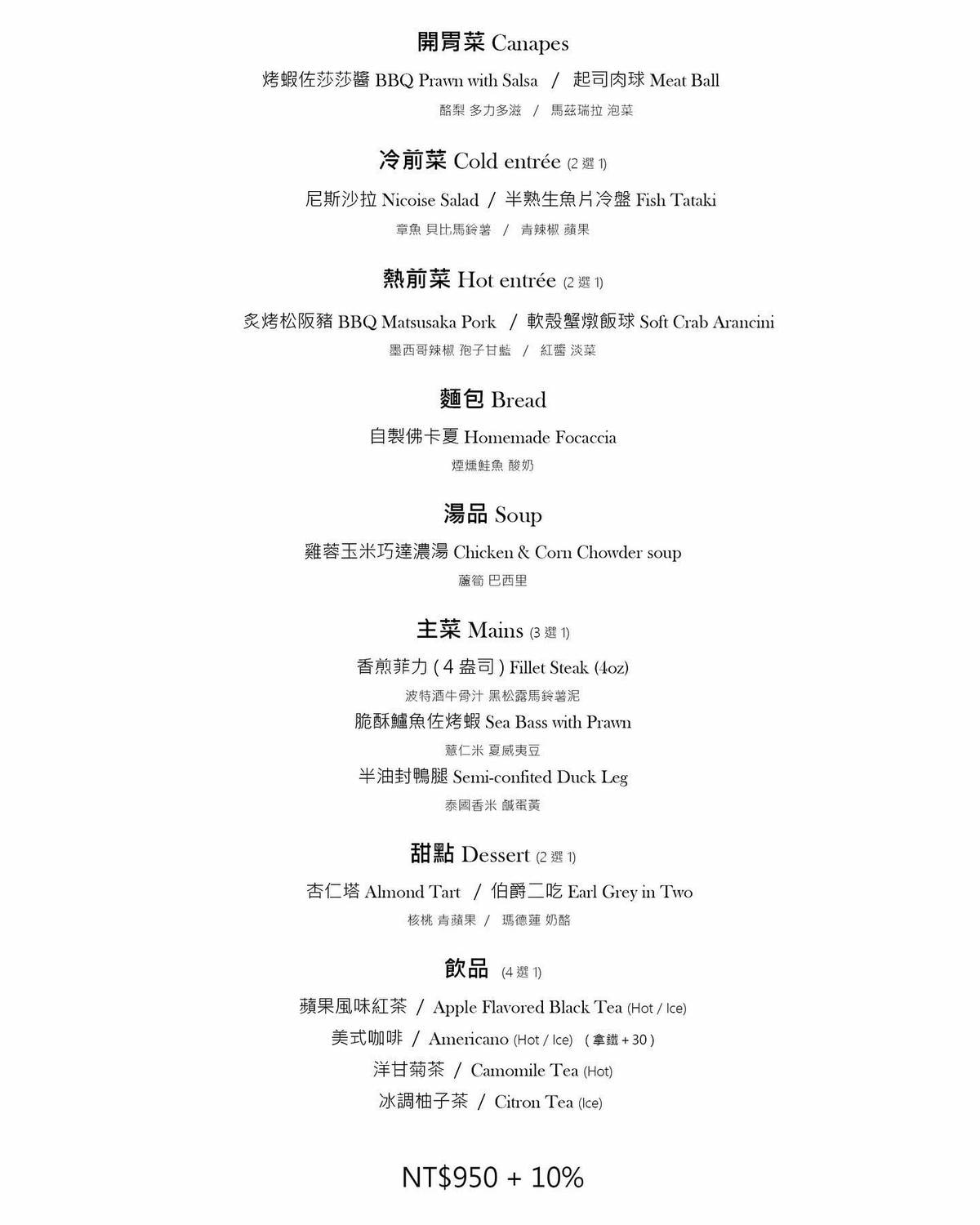 開胃菜 Canapes

烤蝦佐莎莎醬 BBQ Prawn with Salsa / 起司肉球 Meat Ball

酪梨 多力多滋 / 馬茲瑞拉 泡菜

冷前菜 Cold entrée (2 選 1)

尼斯沙拉 Nicoise Salad / 半熟生魚片冷盤 Fish Tataki

章魚 貝比馬鈴薯 / 青辣椒 蘋果

熱前菜 Hot entrée (2 選 1)

炙烤松阪豬 BBQ Matsusaka Pork / 軟殼蟹燉飯球 Soft Crab Arancini

墨西哥辣椒 孢子甘藍 / 紅醬 淡菜

麵包 Bread

自製佛卡夏 Homemade Focaccia

煙燻鮭魚 酸奶

湯品 Soup

雞蓉玉米巧達濃湯 Chicken & Corn Chowder soup

蘆筍 巴西里

主菜 Mains (3 選 1)

香煎菲力 ( 4 盎司 ) Fillet Steak (4oz)

波特酒牛骨汁 黑松露馬鈴薯泥

脆酥鱸魚佐烤蝦 Sea Bass with Prawn

薏仁米 夏威夷豆

半油封鴨腿 Semi-confited Duck Leg

泰國香米 鹹蛋黃

甜點 Dessert (2 選 1)

杏仁塔 Almond Tart / 伯爵二吃 Earl Grey in Two

核桃 青蘋果 / 瑪德蓮 奶酪

飲品 (4 選 1)

蘋果風味紅茶 / Apple Flavored Black Tea (Hot / Ice)

美式咖啡 / Americano (Hot / Ice) ( 拿鐵 + 30 )

洋甘菊茶 / Camomile Tea (Hot)

冰調柚子茶 / Citron Tea (Ice)

NT$950 + 10%